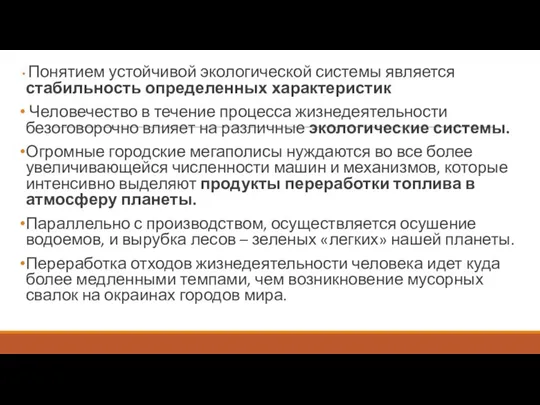 • Понятием устойчивой экологической системы является стабильность определенных характеристик

• Человечество в течение процесса жизнедеятельности безоговорочно влияет на различные экологические системы.

• Огромные городские мегаполисы нуждаются во все более увеличивающейся численности машин и механизмов, которые интенсивно выделяют продукты переработки топлива в атмосферу планеты.

• Параллельно с производством, осуществляется осушение водоемов, и вырубка лесов – зеленых «легких» нашей планеты.

• Переработка отходов жизнедеятельности человека идет куда более медленными темпами, чем возникновение мусорных свалок на окраинах городов мира.